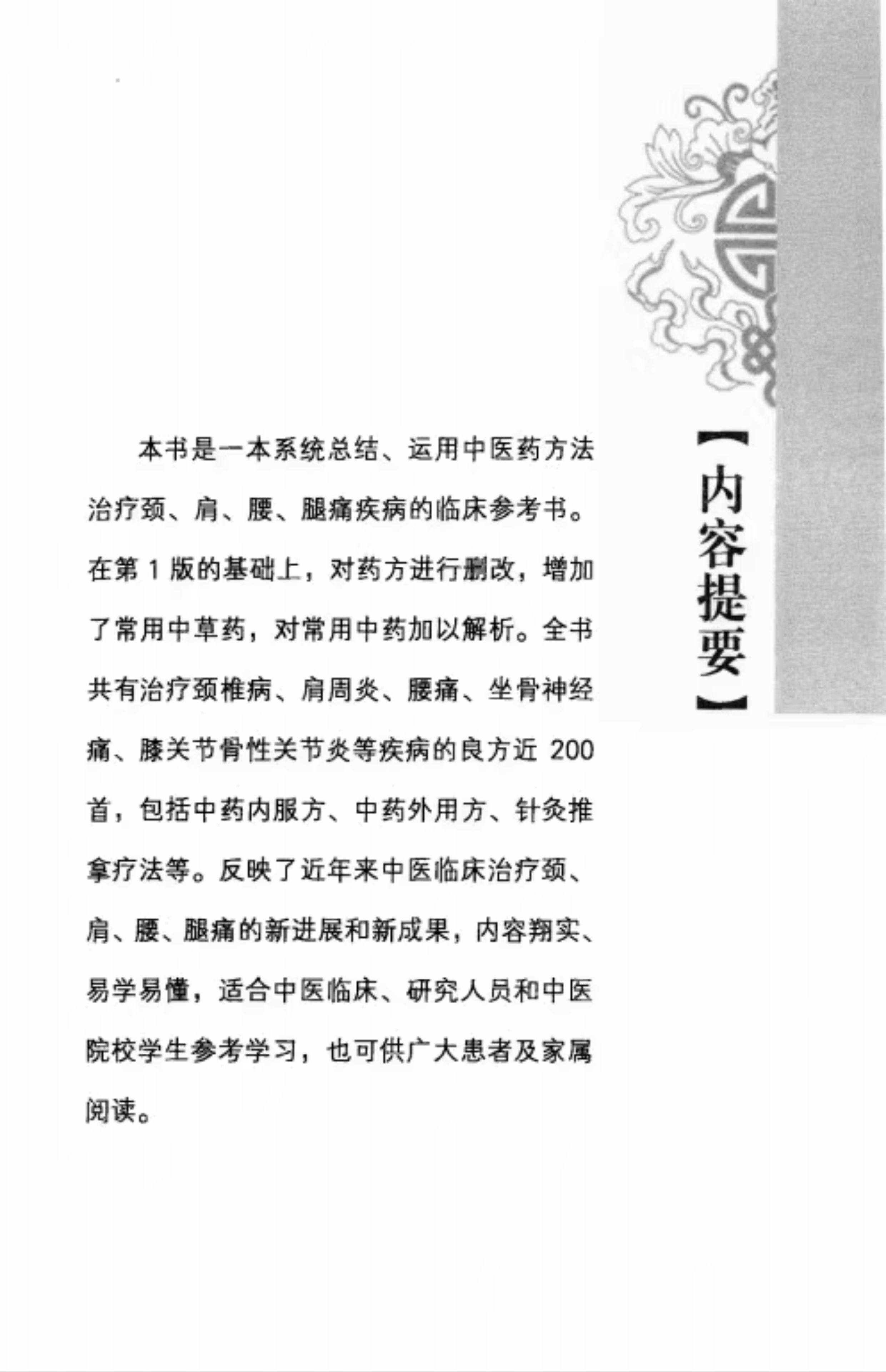 【内容提要】

本书是一本系统总结、运用中医药方法治疗颈、肩、腰、腿痛疾病的临床参考书。在第 1 版的基础上，对药方进行删改，增加了常用中草药，对常用中药加以解析。全书共有治疗颈椎病、肩周炎、腰痛、坐骨神经痛、膝关节骨性关节炎等疾病的良方近 200 首，包括中药内服方、中药外用方、针灸推拿疗法等。反映了近年来中医临床治疗颈、肩、腰、腿痛的新进展和新成果，内容翔实、易学易懂，适合中医临床、研究人员和中医院校学生参考学习，也可供广大患者及家属阅读。